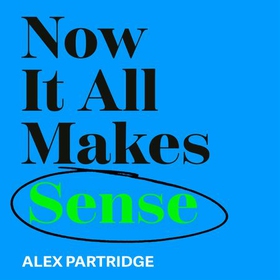 Now
It All
Makes
Sense

ALEX PARTRIDGE